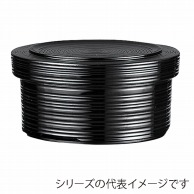 シリーズの代表イメージです